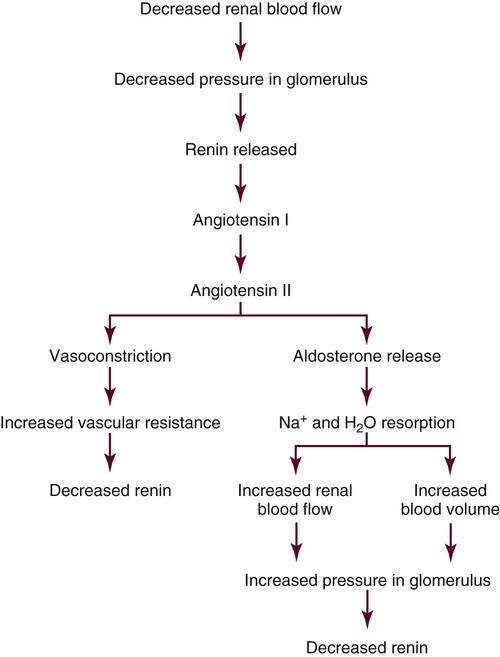 Decreased renal blood flow

Decreased pressure in glomerulus

Renin released

Angiotensin I

Angiotensin II

Vasoconstriction

Increased vascular resistance

Decreased renin

Aldosterone release

$Na^+$ and $H_2O$ resorption

Increased renal blood flow

Increased blood volume

Increased pressure in glomerulus

Decreased renin